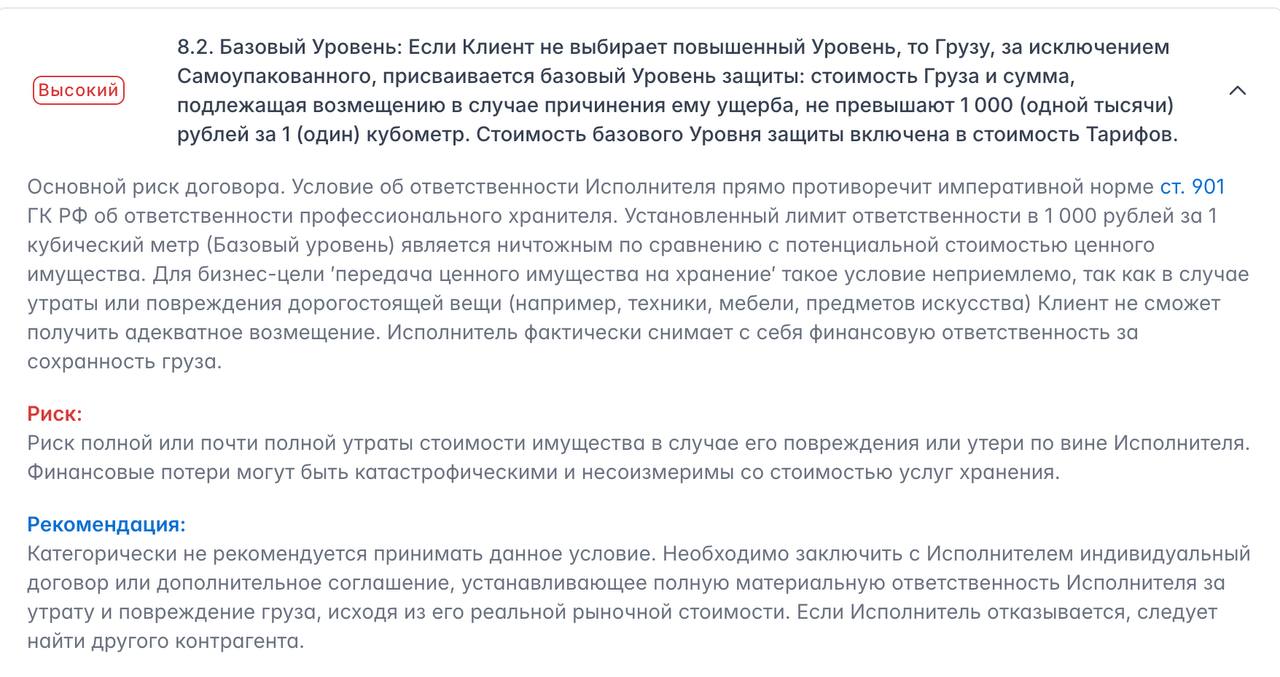 Высокий

8.2. Базовый Уровень: Если Клиент не выбирает повышенный Уровень, то Грузу, за исключением Самоупакованного, присваивается базовый Уровень защиты: стоимость Груза и сумма, подлежащая возмещению в случае причинения ему ущерба, не превышают 1 000 (одной тысячи) рублей за 1 (один) кубометр. Стоимость базового Уровня защиты включена в стоимость Тарифов.

Основной риск договора. Условие об ответственности Исполнителя прямо противоречит императивной норме ст. 901 ГК РФ об ответственности профессионального хранителя. Установленный лимит ответственности в 1 000 рублей за 1 кубический метр (Базовый уровень) является ничтожным по сравнению с потенциальной стоимостью ценного имущества. Для бизнес-цели 'передача ценного имущества на хранение' такое условие неприемлемо, так как в случае утраты или повреждения дорогостоящей вещи (например, техники, мебели, предметов искусства) Клиент не сможет получить адекватное возмещение. Исполнитель фактически снимает с себя финансовую ответственность за сохранность груза.

Риск:
Риск полной или почти полной утраты стоимости имущества в случае его повреждения или утери по вине Исполнителя. Финансовые потери могут быть катастрофическими и несоизмеримы со стоимостью услуг хранения.

Рекомендация:
Категорически не рекомендуется принимать данное условие. Необходимо заключить с Исполнителем индивидуальный договор или дополнительное соглашение, устанавливающее полную материальную ответственность Исполнителя за утрату и повреждение груза, исходя из его реальной рыночной стоимости. Если Исполнитель отказывается, следует найти другого контрагента.